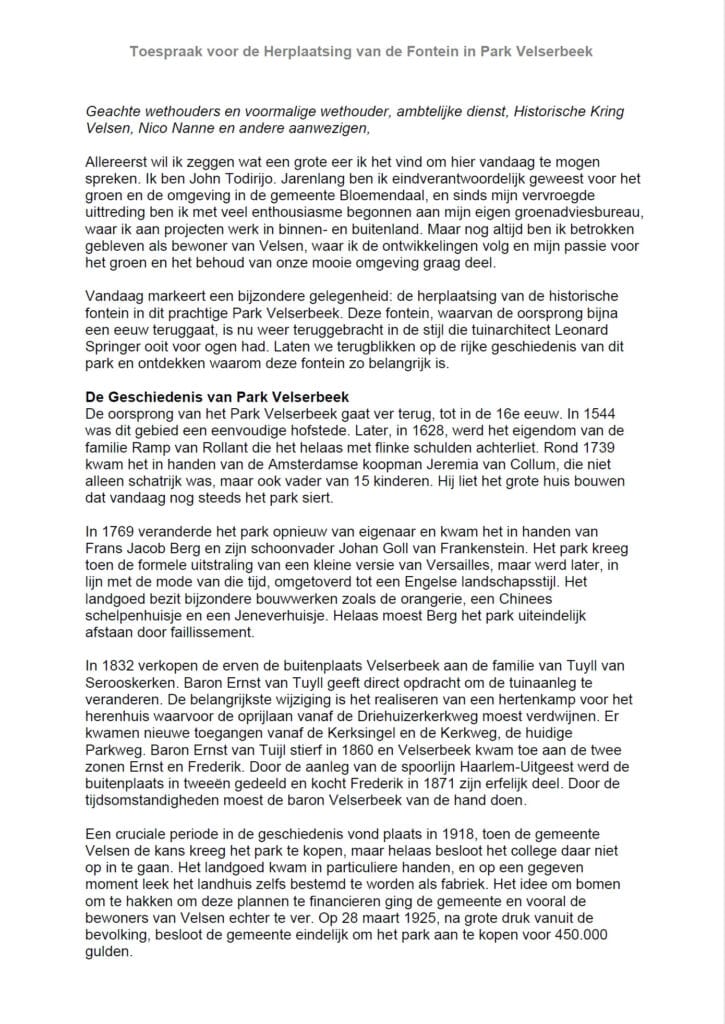 Toespraak voor de Herplaatsing van de Fontein in Park Velserbeek

Geachte wethouders en voormalige wethouder, ambtelijke dienst, Historische Kring Velsen, Nico Nanne en andere aanwezigen,

Allereerst wil ik zeggen wat een grote eer ik het vind om hier vandaag te mogen spreken. Ik ben John Todirijo. Jarenlang ben ik eindverantwoordelijk geweest voor het groen en de omgeving in de gemeente Bloemendaal, en sinds mijn vervroegde uittreding ben ik met veel enthousiasme begonnen aan mijn eigen groenadviesbureau, waar ik aan projecten werk in binnen- en buitenland. Maar nog altijd ben ik betrokken gebleven als bewoner van Velsen, waar ik de ontwikkelingen volg en mijn passie voor het groen en het behoud van onze mooie omgeving graag deel.

Vandaag markeert een bijzondere gelegenheid: de herplaatsing van de historische fontein in dit prachtige Park Velserbeek. Deze fontein, waarvan de oorsprong bijna een eeuw teruggaat, is nu weer teruggebracht in de stijl die tuinarchitect Leonard Springer ooit voor ogen had. Laten we terugblikken op de rijke geschiedenis van dit park en ontdekken waarom deze fontein zo belangrijk is.

De Geschiedenis van Park Velserbeek
De oorsprong van het Park Velserbeek gaat ver terug, tot in de 16e eeuw. In 1544 was dit gebied een eenvoudige hofstede. Later, in 1628, werd het eigendom van de familie Ramp van Rollant die het helaas met flinke schulden achterliet. Rond 1739 kwam het in handen van de Amsterdamse koopman Jeremia van Collum, die niet alleen schatrijk was, maar ook vader van 15 kinderen. Hij liet het grote huis bouwen dat vandaag nog steeds het park siert.

In 1769 veranderde het park opnieuw van eigenaar en kwam het in handen van Frans Jacob Berg en zijn schoonvader Johan Goll van Frankenstein. Het park kreeg toen de formele uitstraling van een kleine versie van Versailles, maar werd later, in lijn met de mode van die tijd, omgetoverd tot een Engelse landschapsstijl. Het landgoed bezit bijzondere bouwwerken zoals de orangerie, een Chinees schelpenhuisje en een Jeneverhuisje. Helaas moest Berg het park uiteindelijk afstaan door faillissement.

In 1832 verkopen de erven de buitenplaats Velserbeek aan de familie van Tuyll van Serooskerken. Baron Ernst van Tuyll geeft direct opdracht om de tuinaanleg te veranderen. De belangrijkste wijziging is het realiseren van een hertenkamp voor het herenhuis waarvoor de oprijlaan vanaf de Driehuizerkerkweg moest verdwijnen. Er kwamen nieuwe toegangen vanaf de Kerksingel en de Kerkweg, de huidige Parkweg. Baron Ernst van Tuijl stierf in 1860 en Velserbeek kwam toe aan de twee zonen Ernst en Frederik. Door de aanleg van de spoorlijn Haarlem-Uitgeest werd de buitenplaats in tweeën gedeeld en kocht Frederik in 1871 zijn erfelijk deel. Door de tijdsomstandigheden moest de baron Velserbeek van de hand doen.

Een cruciale periode in de geschiedenis vond plaats in 1918, toen de gemeente Velsen de kans kreeg het park te kopen, maar helaas besloot het college daar niet op in te gaan. Het landgoed kwam in particuliere handen, en op een gegeven moment leek het landhuis zelfs bestemd te worden als fabriek. Het idee om bomen om te hakken om deze plannen te financieren ging de gemeente en vooral de bewoners van Velsen echter te ver. Op 28 maart 1925, na grote druk vanuit de bevolking, besloot de gemeente eindelijk om het park aan te kopen voor 450.000 gulden.